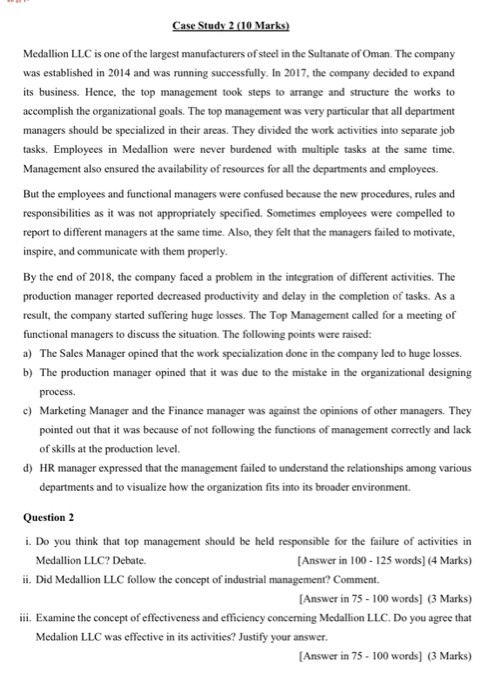 Case Study 2 (10 Marks)

Medallion LLC is one of the largest manufacturers of steel in the Sultanate of Oman. The company was established in 2014 and was running successfully. In 2017, the company decided to expand its business. Hence, the top management took steps to arrange and structure the works to accomplish the organizational goals. The top management was very particular that all department managers should be specialized in their areas. They divided the work activities into separate job tasks. Employees in Medallion were never burdened with multiple tasks at the same time. Management also ensured the availability of resources for all the departments and employees.

But the employees and functional managers were confused because the new procedures, rules and responsibilities as it was not appropriately specified. Sometimes employees were compelled to report to different managers at the same time. Also, they felt that the managers failed to motivate, inspire, and communicate with them properly.

By the end of 2018, the company faced a problem in the integration of different activities. The production manager reported decreased productivity and delay in the completion of tasks. As a result, the company started suffering huge losses. The Top Management called for a meeting of functional managers to discuss the situation. The following points were raised:

a) The Sales Manager opined that the work specialization done in the company led to huge losses.

b) The production manager opined that it was due to the mistake in the organizational designing process.

c) Marketing Manager and the Finance manager was against the opinions of other managers. They pointed out that it was because of not following the functions of management correctly and lack of skills at the production level.

d) HR manager expressed that the management failed to understand the relationships among various departments and to visualize how the organization fits into its broader environment.

Question 2

i. Do you think that top management should be held responsible for the failure of activities in Medallion LLC? Debate. [Answer in 100 - 125 words] (4 Marks)

ii. Did Medallion LLC follow the concept of industrial management? Comment. [Answer in 75 - 100 words] (3 Marks)

iii. Examine the concept of effectiveness and efficiency concerning Medallion LLC. Do you agree that Medalion LLC was effective in its activities? Justify your answer. [Answer in 75 - 100 words] (3 Marks)